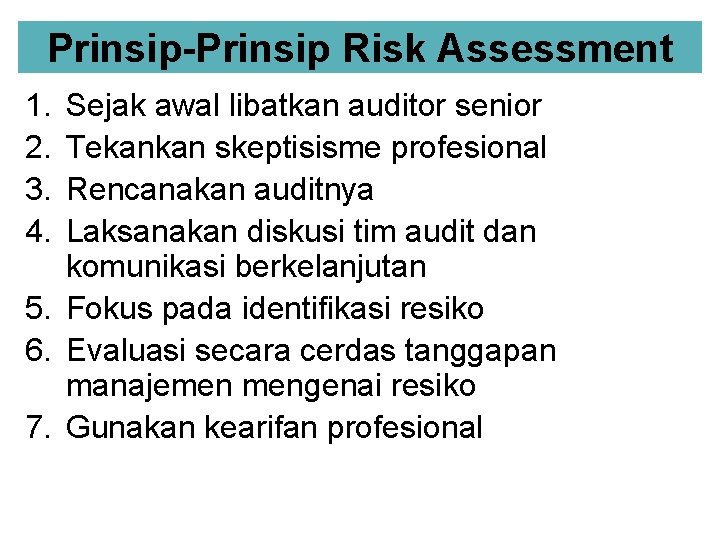 Prinsip-Prinsip Risk Assessment

1. Sejak awal libatkan auditor senior
2. Tekankan skeptisisme profesional
3. Rencanakan auditnya
4. Laksanakan diskusi tim audit dan komunikasi berkelanjutan
5. Fokus pada identifikasi resiko
6. Evaluasi secara cerdas tanggapan manajemen mengenai resiko
7. Gunakan kearifan profesional